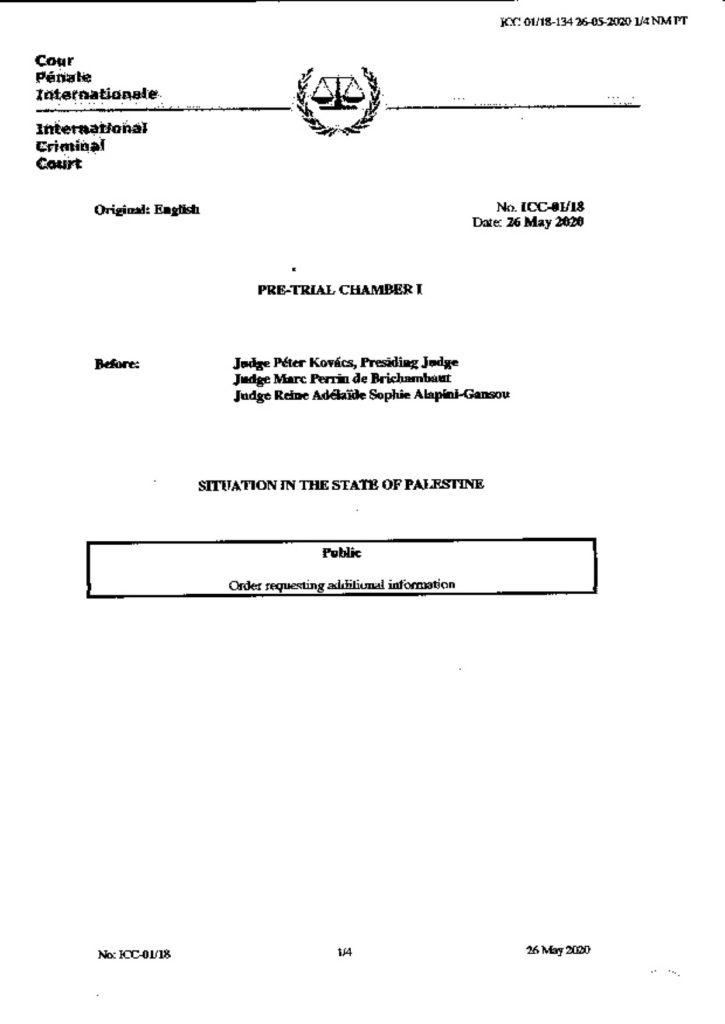 ICC-01/18-134 26-05-2020 1/4 NM PT

Cour
Pénale
Internationale

International
Criminal
Court

Original: English

No. ICC-01/18
Date: 26 May 2020

PRE-TRIAL CHAMBER I

Before:

Judge Péter Kovács, Presiding Judge
Judge Marc Perrin de Brichambaut
Judge Reine Adélaïde Sophie Alapini-Gansou

SITUATION IN THE STATE OF PALESTINE

Public

Order requesting additional information

No: ICC-01/18

1/4

26 May 2020